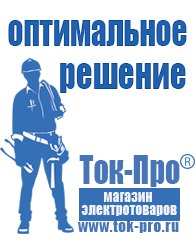 оптимальное решение

Ток-Про®

магазин электротоваров

www.tok-pro.ru